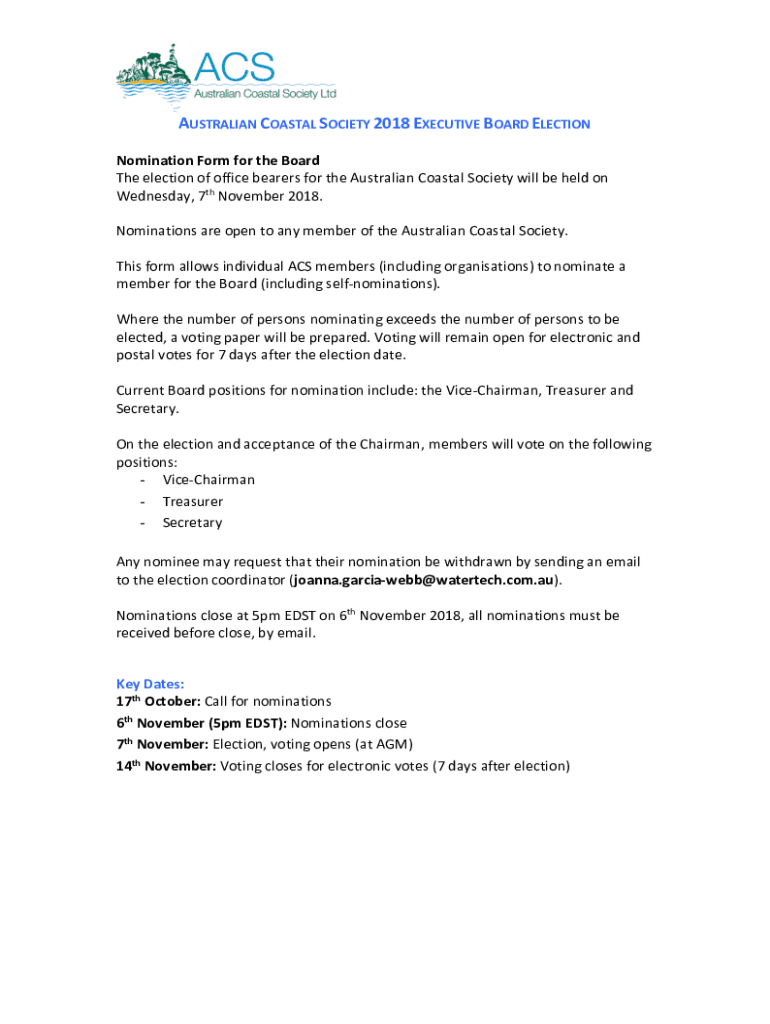 ACS
Australian Coastal Society Ltd

AUSTRALIAN COASTAL SOCIETY 2018 EXECUTIVE BOARD ELECTION

Nomination Form for the Board
The election of office bearers for the Australian Coastal Society will be held on Wednesday, 7th November 2018.

Nominations are open to any member of the Australian Coastal Society.

This form allows individual ACS members (including organisations) to nominate a member for the Board (including self-nominations).

Where the number of persons nominating exceeds the number of persons to be elected, a voting paper will be prepared. Voting will remain open for electronic and postal votes for 7 days after the election date.

Current Board positions for nomination include: the Vice-Chairman, Treasurer and Secretary.

On the election and acceptance of the Chairman, members will vote on the following positions:
- Vice-Chairman
- Treasurer
- Secretary

Any nominee may request that their nomination be withdrawn by sending an email to the election coordinator (joanna.garcia-webb@watertech.com.au).

Nominations close at 5pm EDST on 6th November 2018, all nominations must be received before close, by email.

Key Dates:
17th October: Call for nominations
6th November (5pm EDST): Nominations close
7th November: Election, voting opens (at AGM)
14th November: Voting closes for electronic votes (7 days after election)